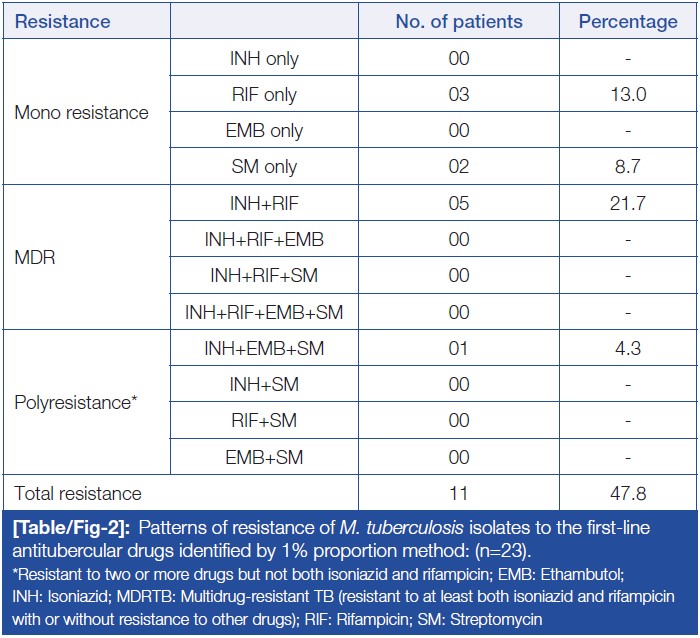 | Resistance | | No. of patients | Percentage |
|---|---|---|---|
| Mono resistance | INH only | 00 | - |
| | RIF only | 03 | 13.0 |
| | EMB only | 00 | - |
| | SM only | 02 | 8.7 |
| MDR | INH+RIF | 05 | 21.7 |
| | INH+RIF+EMB | 00 | - |
| | INH+RIF+SM | 00 | - |
| | INH+RIF+EMB+SM | 00 | - |
| Polyresistance* | INH+EMB+SM | 01 | 4.3 |
| | INH+SM | 00 | - |
| | RIF+SM | 00 | - |
| | EMB+SM | 00 | - |
| Total resistance | | 11 | 47.8 |

[Table/Fig-2]: Patterns of resistance of M. tuberculosis isolates to the first-line antitubercular drugs identified by 1% proportion method: (n=23).
*Resistant to two or more drugs but not both isoniazid and rifampicin; EMB: Ethambutol; INH: Isoniazid; MDRTB: Multidrug-resistant TB (resistant to at least both isoniazid and rifampicin with or without resistance to other drugs); RIF: Rifampicin; SM: Streptomycin